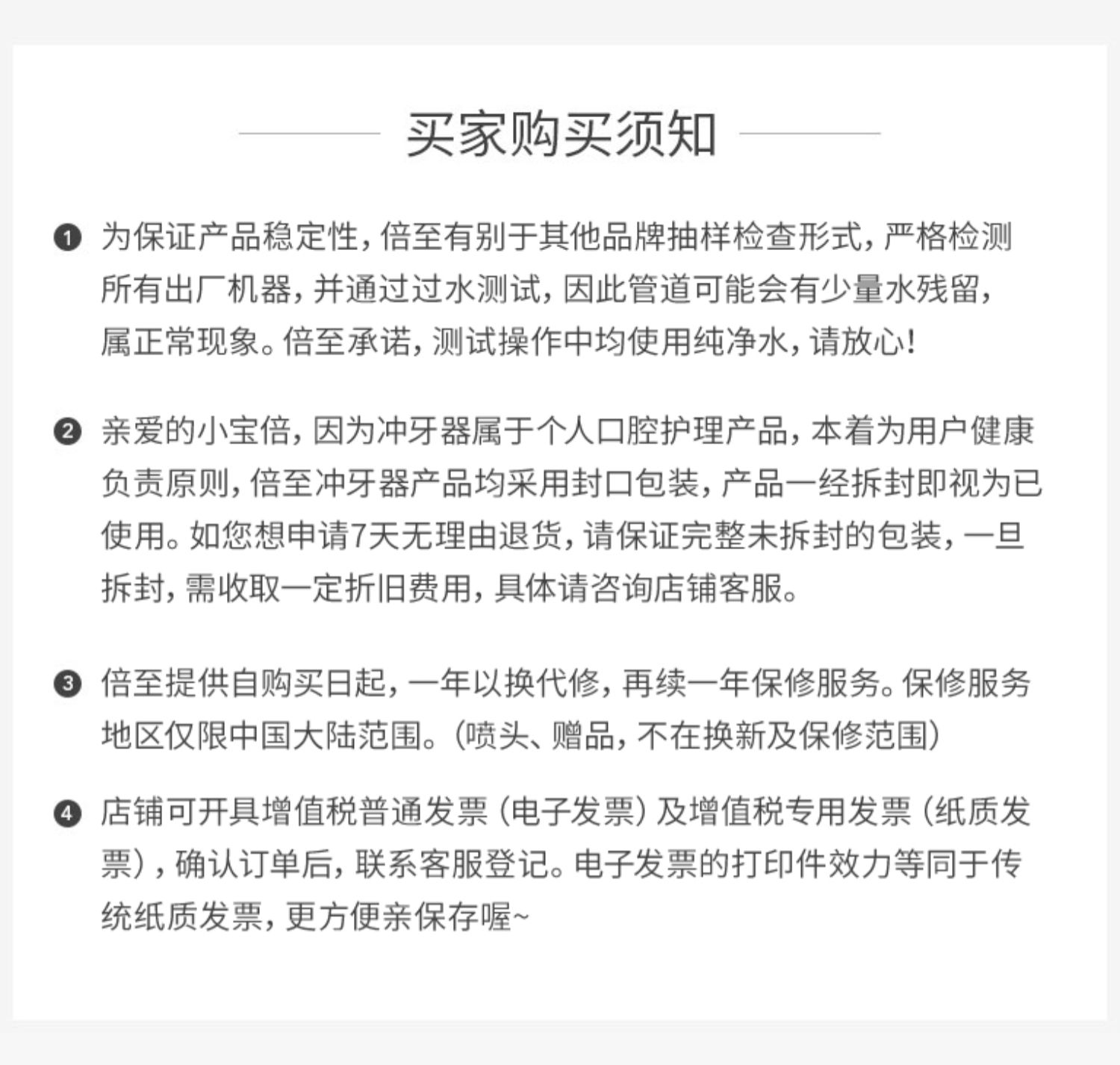 买家购买须知

❶ 为保证产品稳定性，倍至有别于其他品牌抽样检查形式，严格检测所有出厂机器，并通过过水测试，因此管道可能会有少量水残留，属正常现象。倍至承诺，测试操作中均使用纯净水，请放心！

❷ 亲爱的小宝倍，因为冲牙器属于个人口腔护理产品，本着为用户健康负责原则，倍至冲牙器产品均采用封口包装，产品一经拆封即视为已使用。如您想申请7天无理由退货，请保证完整未拆封的包装，一旦拆封，需收取一定折旧费用，具体请咨询店铺客服。

❸ 倍至提供自购买日起，一年以换代修，再续一年保修服务。保修服务地区仅限中国大陆范围。（喷头、赠品，不在换新及保修范围）

❹ 店铺可开具增值税普通发票（电子发票）及增值税专用发票（纸质发票），确认订单后，联系客服登记。电子发票的打印件效力等同于传统纸质发票，更方便亲保存喔~